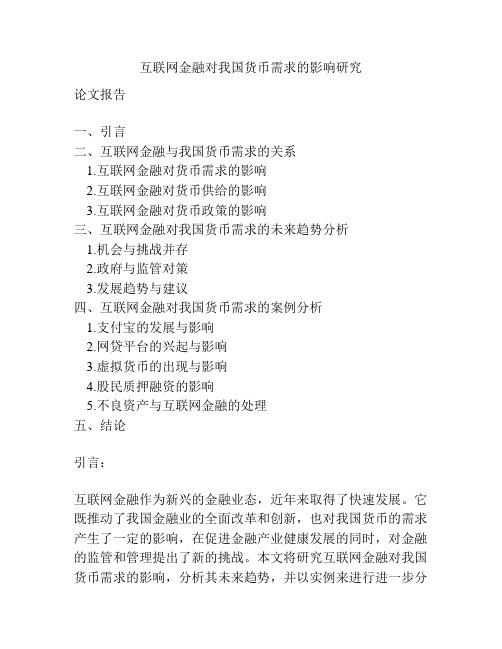 互联网金融对我国货币需求的影响研究

论文报告

一、引言
二、互联网金融与我国货币需求的关系
1.互联网金融对货币需求的影响
2.互联网金融对货币供给的影响
3.互联网金融对货币政策的影响
三、互联网金融对我国货币需求的未来趋势分析
1.机会与挑战并存
2.政府与监管对策
3.发展趋势与建议
四、互联网金融对我国货币需求的案例分析
1.支付宝的发展与影响
2.网贷平台的兴起与影响
3.虚拟货币的出现与影响
4.股民质押融资的影响
5.不良资产与互联网金融的处理
五、结论

引言：

互联网金融作为新兴的金融业态，近年来取得了快速发展。它既推动了我国金融业的全面改革和创新，也对我国货币的需求产生了一定的影响，在促进金融产业健康发展的同时，对金融的监管和管理提出了新的挑战。本文将研究互联网金融对我国货币需求的影响，分析其未来趋势，并以实例来进行进一步分